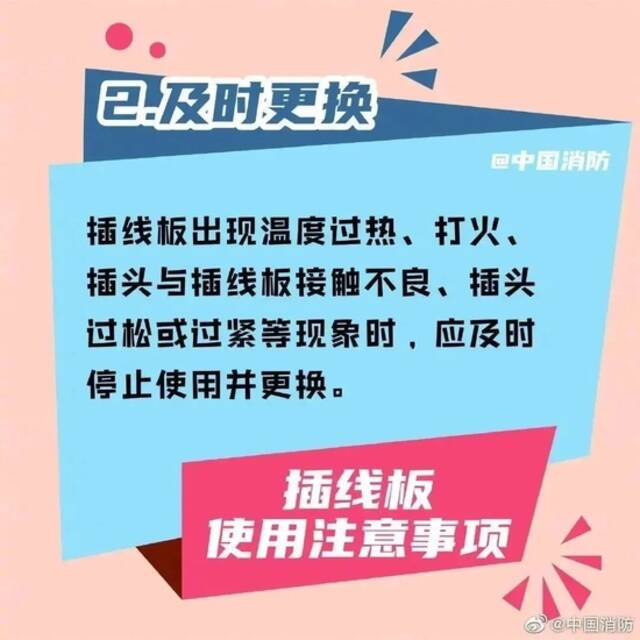 2.及时更换

@中国消防

插线板出现温度过热、打火、插头与插线板接触不良、插头过松或过紧等现象时，应及时停止使用并更换。

插线板
使用注意事项

@中国消防